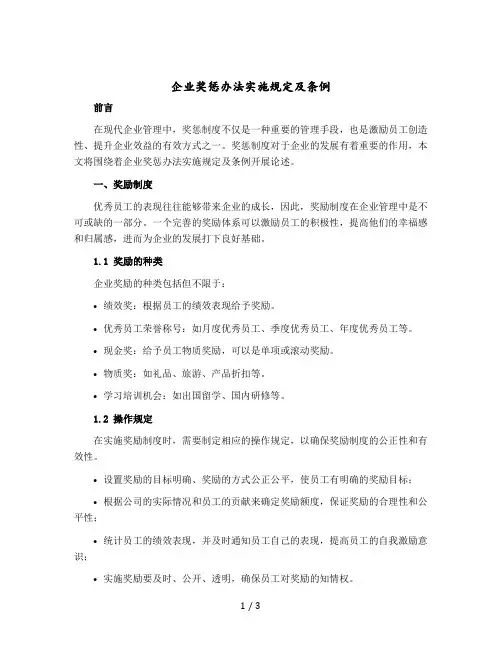 企业奖惩办法实施规定及条例

前言

在现代企业管理中，奖惩制度不仅是一种重要的管理手段，也是激励员工创造性、提升企业效益的有效方式之一。奖惩制度对于企业的发展有着重要的作用，本文将围绕着企业奖惩办法实施规定及条例开展论述。

一、奖励制度

优秀员工的表现往往能够带来企业的成长，因此，奖励制度在企业管理中是不可或缺的一部分。一个完善的奖励体系可以激励员工的积极性，提高他们的幸福感和归属感，进而为企业的发展打下良好基础。

1.1 奖励的种类

企业奖励的种类包括但不限于：

• 绩效奖：根据员工的绩效表现给予奖励。

• 优秀员工荣誉称号：如月度优秀员工、季度优秀员工、年度优秀员工等。

• 现金奖：给予员工物质奖励，可以是单项或滚动奖励。

• 物质奖：如礼品、旅游、产品折扣等。

• 学习培训机会：如出国留学、国内研修等。

1.2 操作规定

在实施奖励制度时，需要制定相应的操作规定，以确保奖励制度的公正性和有效性。

• 设置奖励的目标明确、奖励的方式公正公平，使员工有明确的奖励目标；

• 根据公司的实际情况和员工的贡献来确定奖励额度，保证奖励的合理性和公平性；

• 统计员工的绩效表现，并及时通知员工自己的表现，提高员工的自我激励意识；

• 实施奖励要及时、公开、透明，确保员工对奖励的知情权。

1 / 3